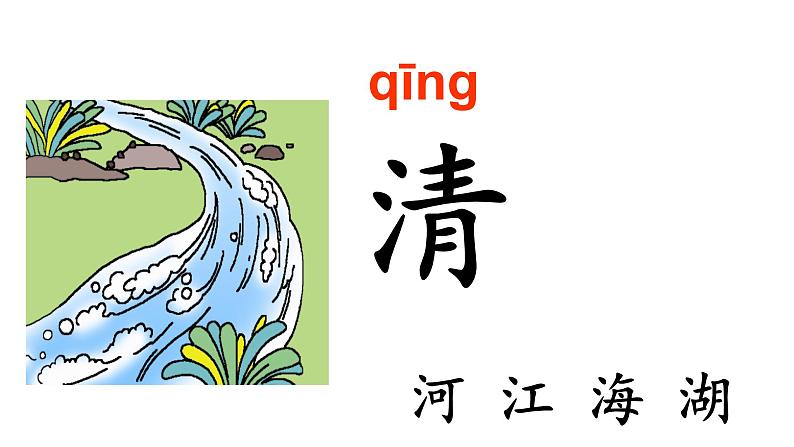 qīng

清

河 江 海 湖